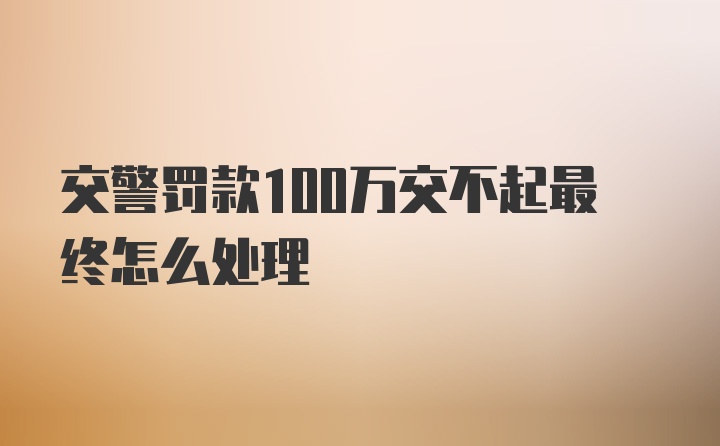 交警罚款100万交不起最终怎么处理